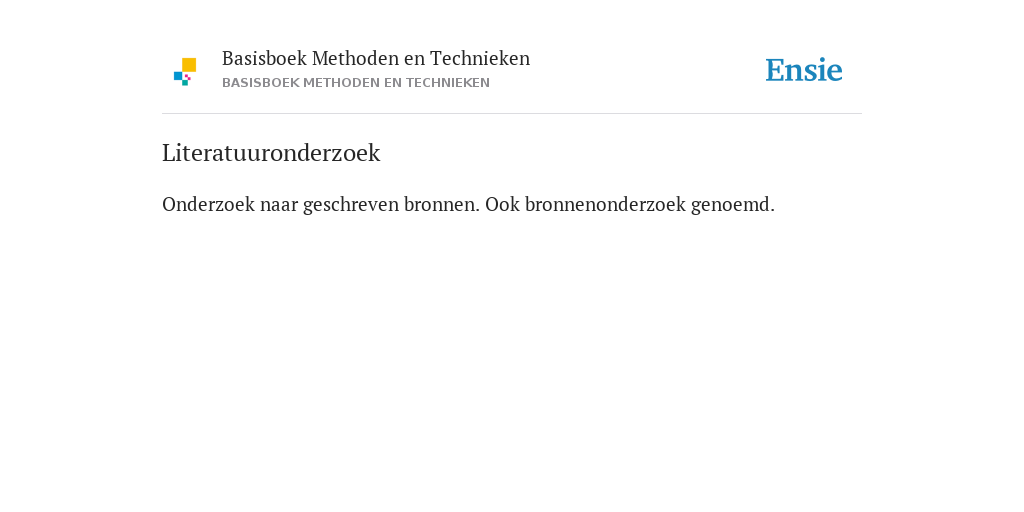 Basisboek Methoden en Technieken
BASISBOEK METHODEN EN TECHNIEKEN

Ensie

Literatuuronderzoek

Onderzoek naar geschreven bronnen. Ook bronnenonderzoek genoemd.